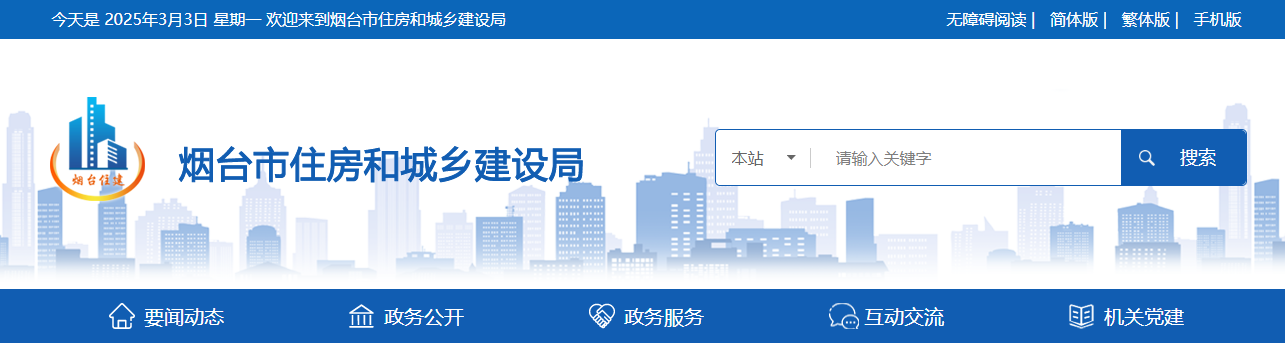 今天是 2025年3月3日 星期一 欢迎来到烟台市住房和城乡建设局

无障碍阅读 | 简体版 | 繁体版 | 手机版

烟台住建

烟台市住房和城乡建设局

本站

请输入关键字

搜索

要闻动态

政务公开

政务服务

互动交流

机关党建